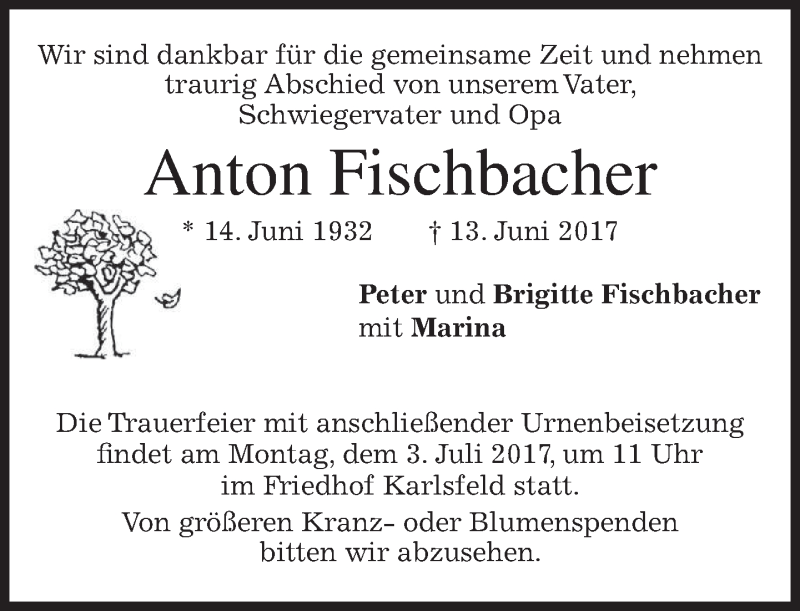 Wir sind dankbar für die gemeinsame Zeit und nehmen traurig Abschied von unserem Vater, Schwiegervater und Opa

Anton Fischbacher

* 14. Juni 1932 † 13. Juni 2017

Peter und Brigitte Fischbacher
mit Marina

Die Trauerfeier mit anschließender Urnenbeisetzung findet am Montag, dem 3. Juli 2017, um 11 Uhr im Friedhof Karlsfeld statt.

Von größeren Kranz- oder Blumenspenden bitten wir abzusehen.